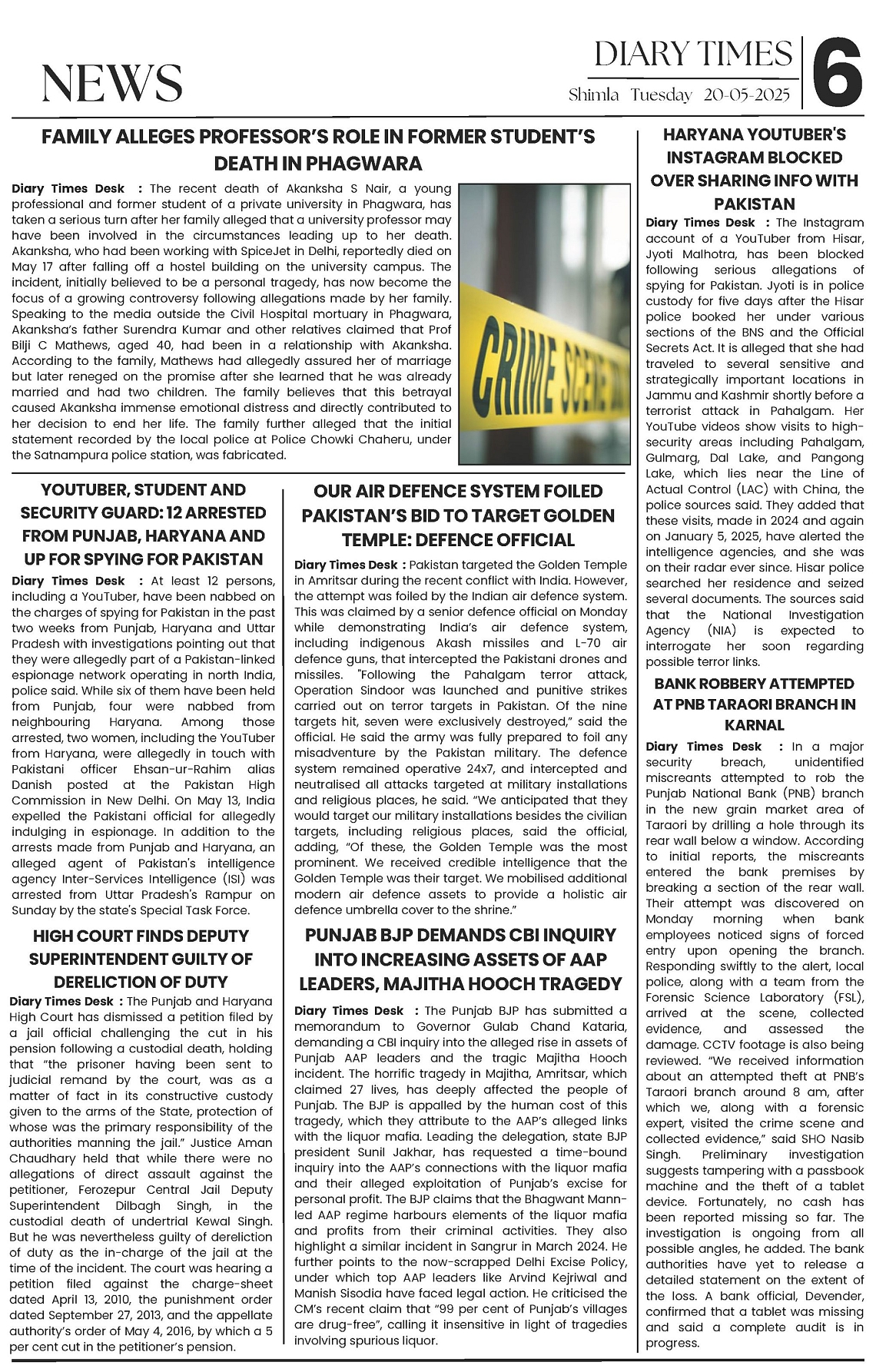 NEWS

DIARY TIMES
Shimla Tuesday 20-05-2025

6

FAMILY ALLEGES PROFESSOR'S ROLE IN FORMER STUDENT'S DEATH IN PHAGWARA

Diary Times Desk : The recent death of Akanksha S Nair, a young professional and former student of a private university in Phagwara, has taken a serious turn after her family alleged that a university professor may have been involved in the circumstances leading up to her death. Akanksha, who had been working with SpiceJet in Delhi, reportedly died on May 17 after falling off a hostel building on the university campus. The incident, initially believed to be a personal tragedy, has now become the focus of a growing controversy following allegations made by her family. Speaking to the media outside the Civil Hospital mortuary in Phagwara, Akanksha's father Surendra Kumar and other relatives claimed that Prof Bilji C Mathews, aged 40, had been in a relationship with Akanksha. According to the family, Mathews had allegedly assured her of marriage but later reneged on the promise after she learned that he was already married and had two children. The family believes that this betrayal caused Akanksha immense emotional distress and directly contributed to her decision to end her life. The family further alleged that the initial statement recorded by the local police at Police Chowki Chaheru, under the Satnampura police station, was fabricated.

CRIME SCENE

YOUTUBER, STUDENT AND SECURITY GUARD: 12 ARRESTED FROM PUNJAB, HARYANA AND UP FOR SPYING FOR PAKISTAN

Diary Times Desk : At least 12 persons, including a YouTuber, have been nabbed on the charges of spying for Pakistan in the past two weeks from Punjab, Haryana and Uttar Pradesh with investigations pointing out that they were allegedly part of a Pakistan-linked espionage network operating in north India, police said. While six of them have been held from Punjab, four were nabbed from neighbouring Haryana. Among those arrested, two women, including the YouTuber from Haryana, were allegedly in touch with Pakistani officer Ehsan-ur-Rahim alias Danish posted at the Pakistan High Commission in New Delhi. On May 13, India expelled the Pakistani official for allegedly indulging in espionage. In addition to the arrests made from Punjab and Haryana, an alleged agent of Pakistan's intelligence agency Inter-Services Intelligence (ISI) was arrested from Uttar Pradesh's Rampur on Sunday by the state's Special Task Force.

HIGH COURT FINDS DEPUTY SUPERINTENDENT GUILTY OF DERELICTION OF DUTY

Diary Times Desk : The Punjab and Haryana High Court has dismissed a petition filed by a jail official challenging the cut in his pension following a custodial death, holding that "the prisoner having been sent to judicial remand by the court, was as a matter of fact in its constructive custody given to the arms of the State, protection of whose was the primary responsibility of the authorities manning the jail." Justice Aman Chaudhary held that while there were no allegations of direct assault against the petitioner, Ferozepur Central Jail Deputy Superintendent Dilbagh Singh, in the custodial death of undertrial Kewal Singh. But he was nevertheless guilty of dereliction of duty as the in-charge of the jail at the time of the incident. The court was hearing a petition filed against the charge-sheet dated April 13, 2010, the punishment order dated September 27, 2013, and the appellate authority's order of May 4, 2016, by which a 5 per cent cut in the petitioner's pension.

OUR AIR DEFENCE SYSTEM FOILED PAKISTAN'S BID TO TARGET GOLDEN TEMPLE: DEFENCE OFFICIAL

Diary Times Desk : Pakistan targeted the Golden Temple in Amritsar during the recent conflict with India. However, the attempt was foiled by the Indian air defence system. This was claimed by a senior defence official on Monday while demonstrating India's air defence system, including indigenous Akash missiles and L-70 air defence guns, that intercepted the Pakistani drones and missiles. "Following the Pahalgam terror attack, Operation Sindoor was launched and punitive strikes carried out on terror targets in Pakistan. Of the nine targets hit, seven were exclusively destroyed," said the official. He said the army was fully prepared to foil any misadventure by the Pakistan military. The defence system remained operative 24x7, and intercepted and neutralised all attacks targeted at military installations and religious places, he said. "We anticipated that they would target our military installations besides the civilian targets, including religious places, said the official, adding, "Of these, the Golden Temple was the most prominent. We received credible intelligence that the Golden Temple was their target. We mobilised additional modern air defence assets to provide a holistic air defence umbrella cover to the shrine."

PUNJAB BJP DEMANDS CBI INQUIRY INTO INCREASING ASSETS OF AAP LEADERS, MAJITHA HOOCH TRAGEDY

Diary Times Desk : The Punjab BJP has submitted a memorandum to Governor Gulab Chand Kataria, demanding a CBI inquiry into the alleged rise in assets of Punjab AAP leaders and the tragic Majitha Hooch incident. The horrific tragedy in Majitha, Amritsar, which claimed 27 lives, has deeply affected the people of Punjab. The BJP is appalled by the human cost of this tragedy, which they attribute to the AAP's alleged links with the liquor mafia. Leading the delegation, state BJP president Sunil Jakhar, has requested a time-bound inquiry into the AAP's connections with the liquor mafia and their alleged exploitation of Punjab's excise for personal profit. The BJP claims that the Bhagwant Mann-led AAP regime harbours elements of the liquor mafia and profits from their criminal activities. They also highlight a similar incident in Sangrur in March 2024. He further points to the now-scrapped Delhi Excise Policy, under which top AAP leaders like Arvind Kejriwal and Manish Sisodia have faced legal action. He criticised the CM's recent claim that "99 per cent of Punjab's villages are drug-free", calling it insensitive in light of tragedies involving spurious liquor.

HARYANA YOUTUBER'S INSTAGRAM BLOCKED OVER SHARING INFO WITH PAKISTAN

Diary Times Desk : The Instagram account of a YouTuber from Hisar, Jyoti Malhotra, has been blocked following serious allegations of spying for Pakistan. Jyoti is in police custody for five days after the Hisar police booked her under various sections of the BNS and the Official Secrets Act. It is alleged that she had traveled to several sensitive and strategically important locations in Jammu and Kashmir shortly before a terrorist attack in Pahalgam. Her YouTube videos show visits to high-security areas including Pahalgam, Gulmarg, Dal Lake, and Pangong Lake, which lies near the Line of Actual Control (LAC) with China, the police sources said. They added that these visits, made in 2024 and again on January 5, 2025, have alerted the intelligence agencies, and she was on their radar ever since. Hisar police searched her residence and seized several documents. The sources said that the National Investigation Agency (NIA) is expected to interrogate her soon regarding possible terror links.

BANK ROBBERY ATTEMPTED AT PNB TARAORI BRANCH IN KARNAL

Diary Times Desk : In a major security breach, unidentified miscreants attempted to rob the Punjab National Bank (PNB) branch in the new grain market area of Taraori by drilling a hole through its rear wall below a window. According to initial reports, the miscreants entered the bank premises by breaking a section of the rear wall. Their attempt was discovered on Monday morning when bank employees noticed signs of forced entry upon opening the branch. Responding swiftly to the alert, local police, along with a team from the Forensic Science Laboratory (FSL), arrived at the scene, collected evidence, and assessed the damage. CCTV footage is also being reviewed. "We received information about an attempted theft at PNB's Taraori branch around 8 am, after which we, along with a forensic expert, visited the crime scene and collected evidence," said SHO Nasib Singh. Preliminary investigation suggests tampering with a passbook machine and the theft of a tablet device. Fortunately, no cash has been reported missing so far. The investigation is ongoing from all possible angles, he added. The bank authorities have yet to release a detailed statement on the extent of the loss. A bank official, Devender, confirmed that a tablet was missing and said a complete audit is in progress.